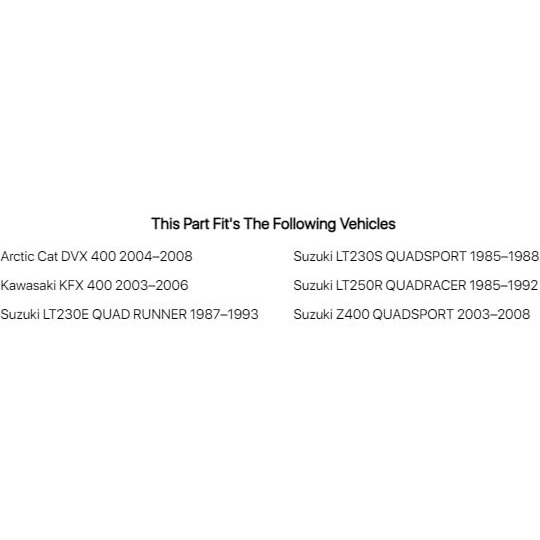 This Part Fit's The Following Vehicles

Arctic Cat DVX 400 2004–2008

Kawasaki KFX 400 2003–2006

Suzuki LT230E QUAD RUNNER 1987–1993

Suzuki LT230S QUADSPORT 1985–1988

Suzuki LT250R QUADRACER 1985–1992

Suzuki Z400 QUADSPORT 2003–2008